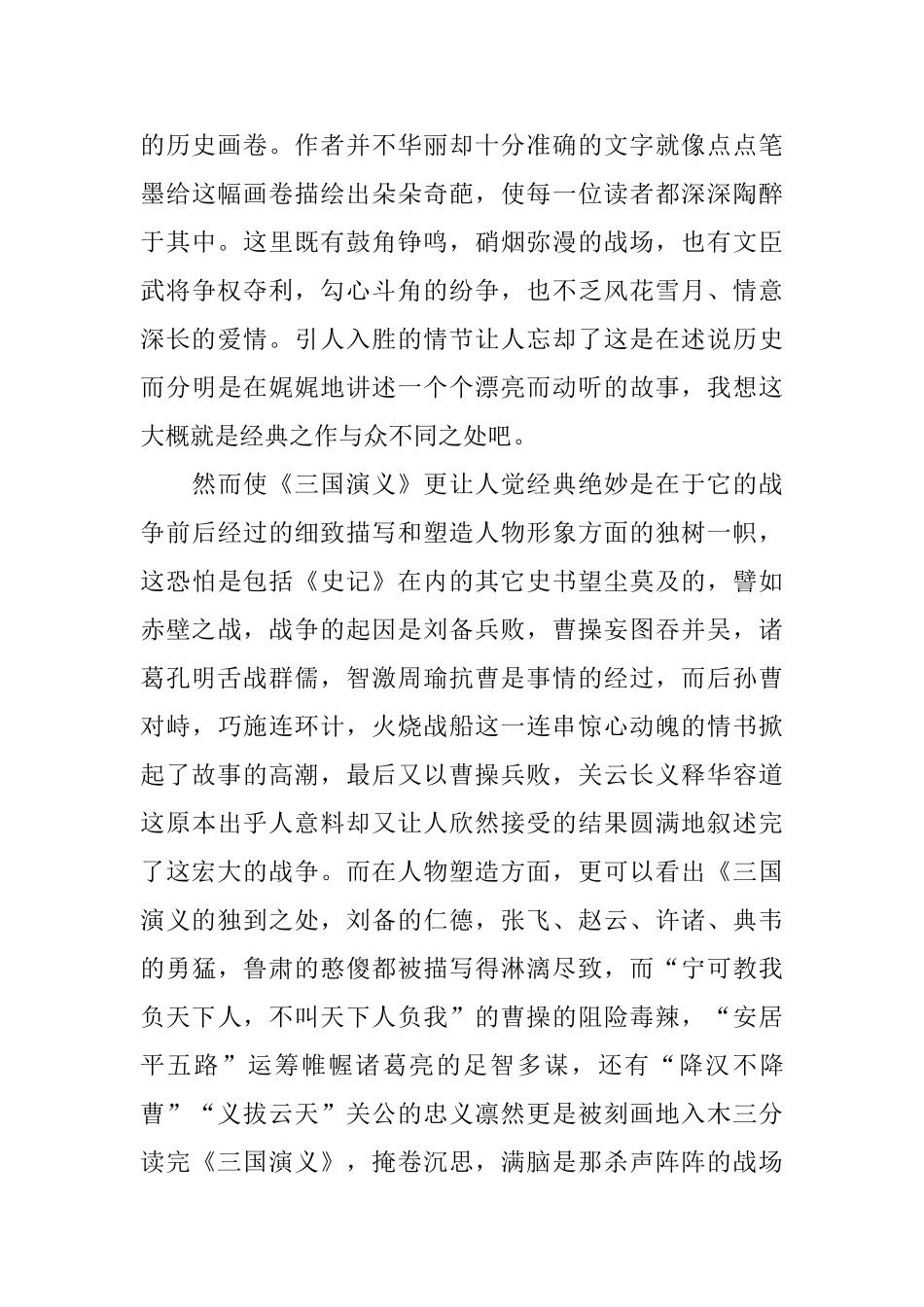 的历史画卷。作者并不华丽却十分准确的文字就像点点笔墨给这幅画卷描绘出朵朵奇葩，使每一位读者都深深陶醉于其中。这里既有鼓角铮鸣，硝烟弥漫的战场，也有文臣武将争权夺利，勾心斗角的纷争，也不乏风花雪月、情意深长的爱情。引人入胜的情节让人忘却了这是在述说历史而分明是在娓娓地讲述一个个漂亮而动听的故事，我想这大概就是经典之作与众不同之处吧。

然而使《三国演义》更让人觉经典绝妙是在于它的战争前后经过的细致描写和塑造人物形象方面的独树一帜，这恐怕是包括《史记》在内的其它史书望尘莫及的，譬如赤壁之战，战争的起因是刘备兵败，曹操妄图吞并吴，诸葛孔明舌战群儒，智激周瑜抗曹是事情的经过，而后孙曹对峙，巧施连环计，火烧战船这一连串惊心动魄的情书掀起了故事的高潮，最后又以曹操兵败，关云长义释华容道这原本出乎人意料却又让人欣然接受的结果圆满地叙述完了这宏大的战争。而在人物塑造方面，更可以看出《三国演义的独到之处，刘备的仁德，张飞、赵云、许诸、典韦的勇猛，鲁肃的憨傻都被描写得淋漓尽致，而“宁可教我负天下人，不叫天下人负我”的曹操的阻险毒辣，“安居平五路”运筹帷幄诸葛亮的足智多谋，还有“降汉不降曹”“义拔云天”关公的忠义凛然更是被刻画地入木三分读完《三国演义》，掩卷沉思，满脑是那杀声阵阵的战场